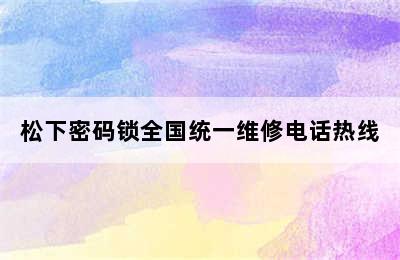 松下密码锁全国统一维修电话热线